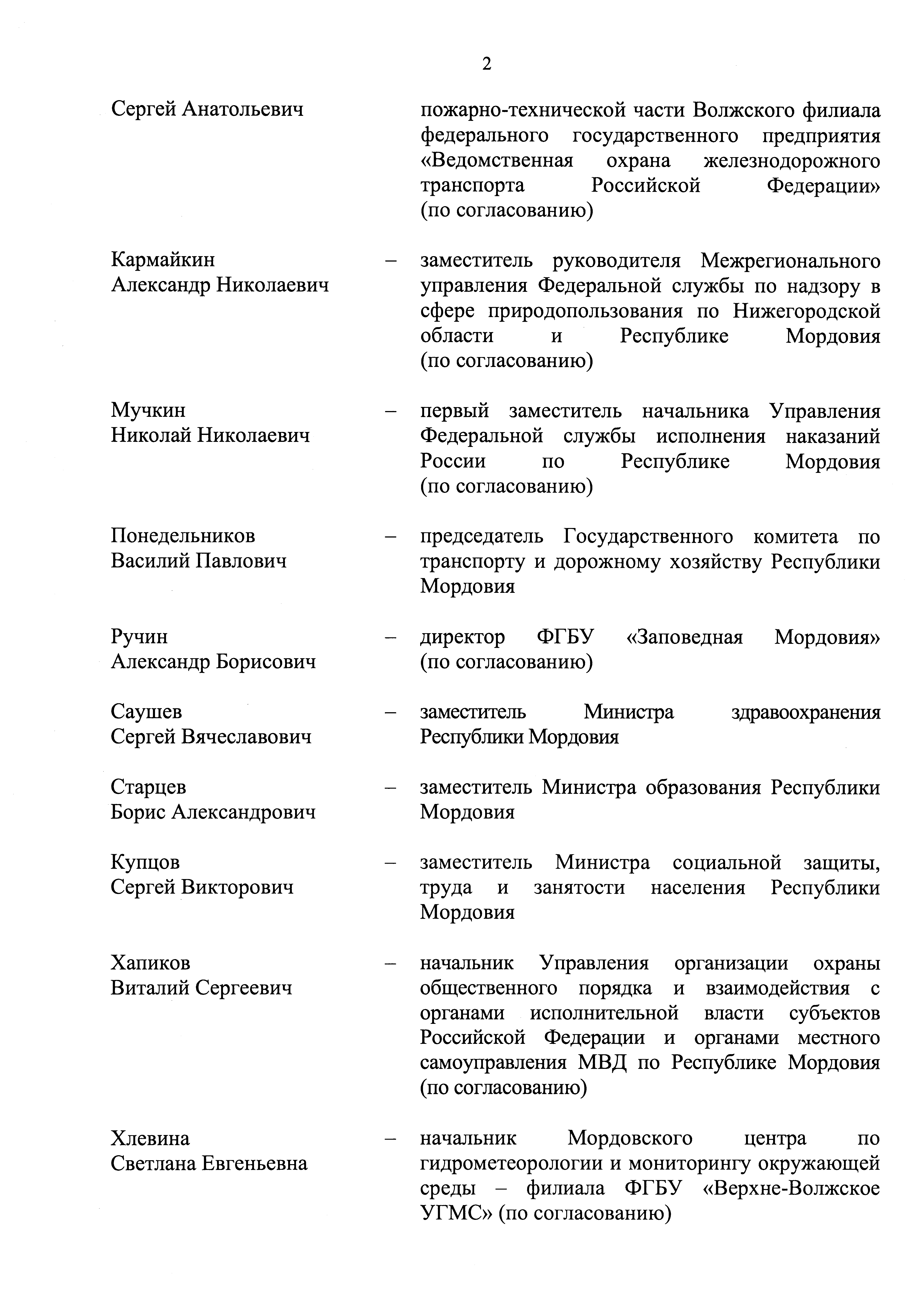 2

Сергей Анатольевич пожарно-технической части Волжского филиала федерального государственного предприятия «Ведомственная охрана железнодорожного транспорта Российской Федерации» (по согласованию)

Кармайкин Александр Николаевич – заместитель руководителя Межрегионального управления Федеральной службы по надзору в сфере природопользования по Нижегородской области и Республике Мордовия (по согласованию)

Мучкин Николай Николаевич – первый заместитель начальника Управления Федеральной службы исполнения наказаний России по Республике Мордовия (по согласованию)

Понедельников Василий Павлович – председатель Государственного комитета по транспорту и дорожному хозяйству Республики Мордовия

Ручин Александр Борисович – директор ФГБУ «Заповедная Мордовия» (по согласованию)

Саушев Сергей Вячеславович – заместитель Министра здравоохранения Республики Мордовия

Старцев Борис Александрович – заместитель Министра образования Республики Мордовия

Купцов Сергей Викторович – заместитель Министра социальной защиты, труда и занятости населения Республики Мордовия

Хапиков Виталий Сергеевич – начальник Управления организации охраны общественного порядка и взаимодействия с органами исполнительной власти субъектов Российской Федерации и органами местного самоуправления МВД по Республике Мордовия (по согласованию)

Хлевина Светлана Евгеньевна – начальник Мордовского центра по гидрометеорологии и мониторингу окружающей среды – филиала ФГБУ «Верхне-Волжское УГМС» (по согласованию)